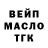 ВЕЙП
МАСЛО
ТГК